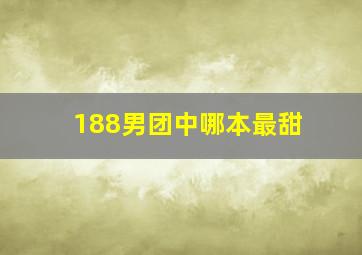 188男团中哪本最甜